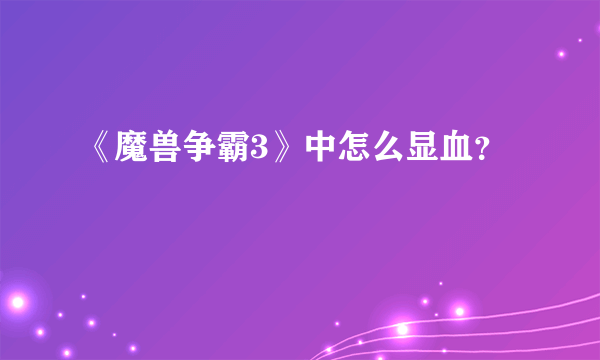 《魔兽争霸3》中怎么显血?